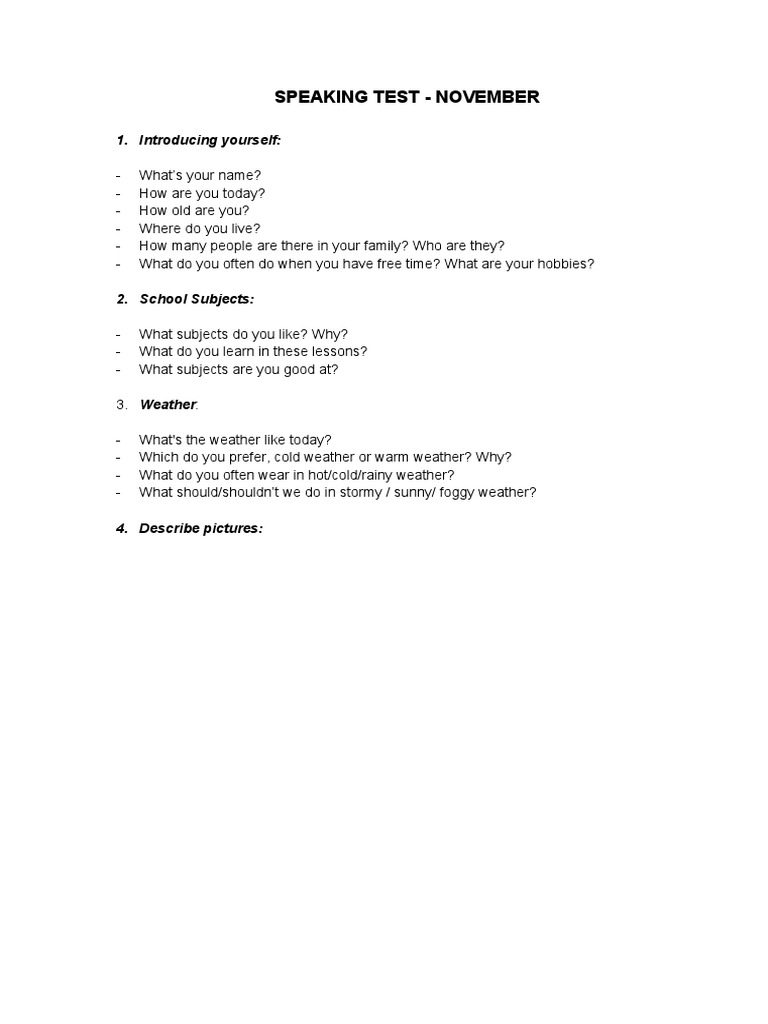 SPEAKING TEST - NOVEMBER

1. Introducing yourself:

- What's your name?
- How are you today?
- How old are you?
- Where do you live?
- How many people are there in your family? Who are they?
- What do you often do when you have free time? What are your hobbies?

2. School Subjects:

- What subjects do you like? Why?
- What do you learn in these lessons?
- What subjects are you good at?

3. Weather:

- What's the weather like today?
- Which do you prefer, cold weather or warm weather? Why?
- What do you often wear in hot/cold/rainy weather?
- What should/shouldn't we do in stormy / sunny/ foggy weather?

4. Describe pictures: